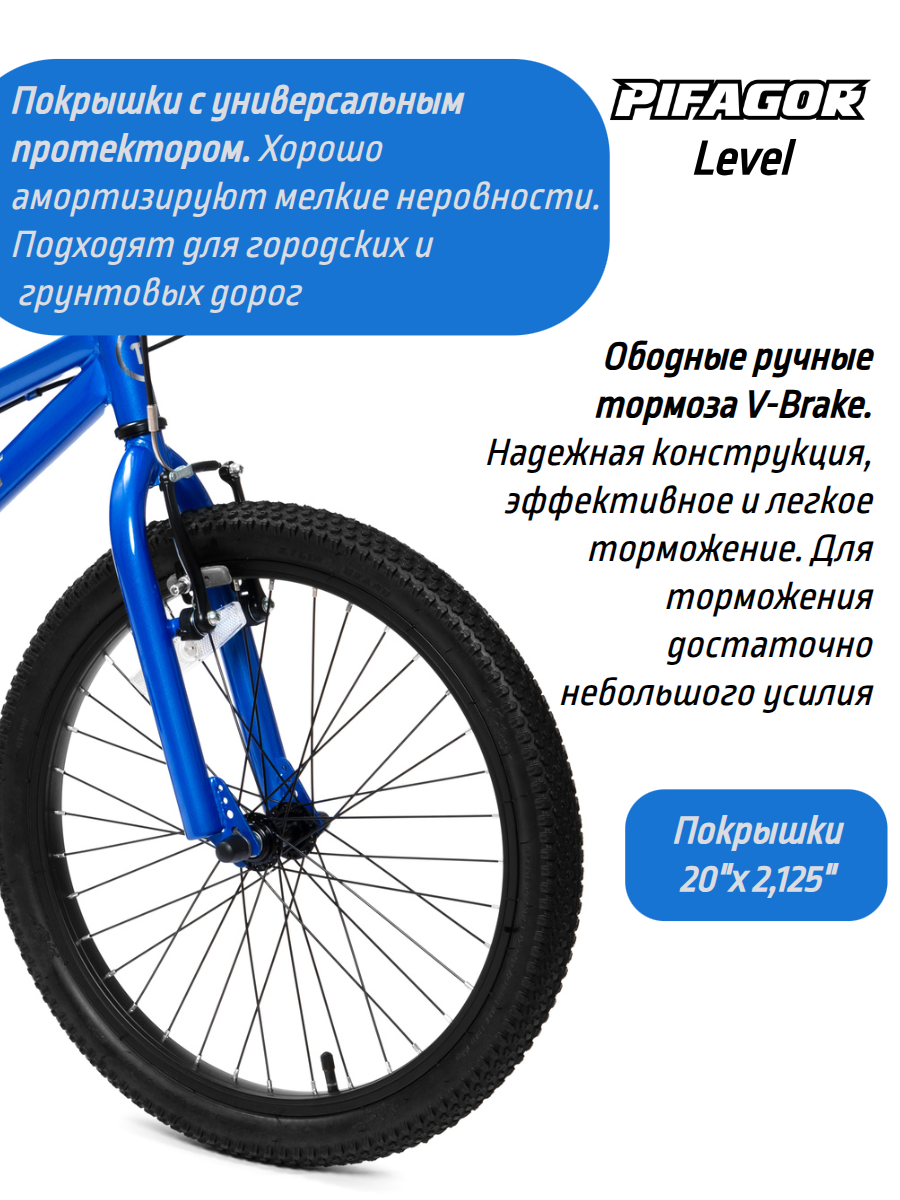 Покрышки с универсальным протектором. Хорошо амортизируют мелкие неровности. Подходят для городских и грунтовых дорог

PIFAGOR
Level

Ободные ручные тормоза V-Brake. Надежная конструкция, эффективное и легкое торможение. Для торможения достаточно небольшого усилия

Покрышки
20"x 2,125"